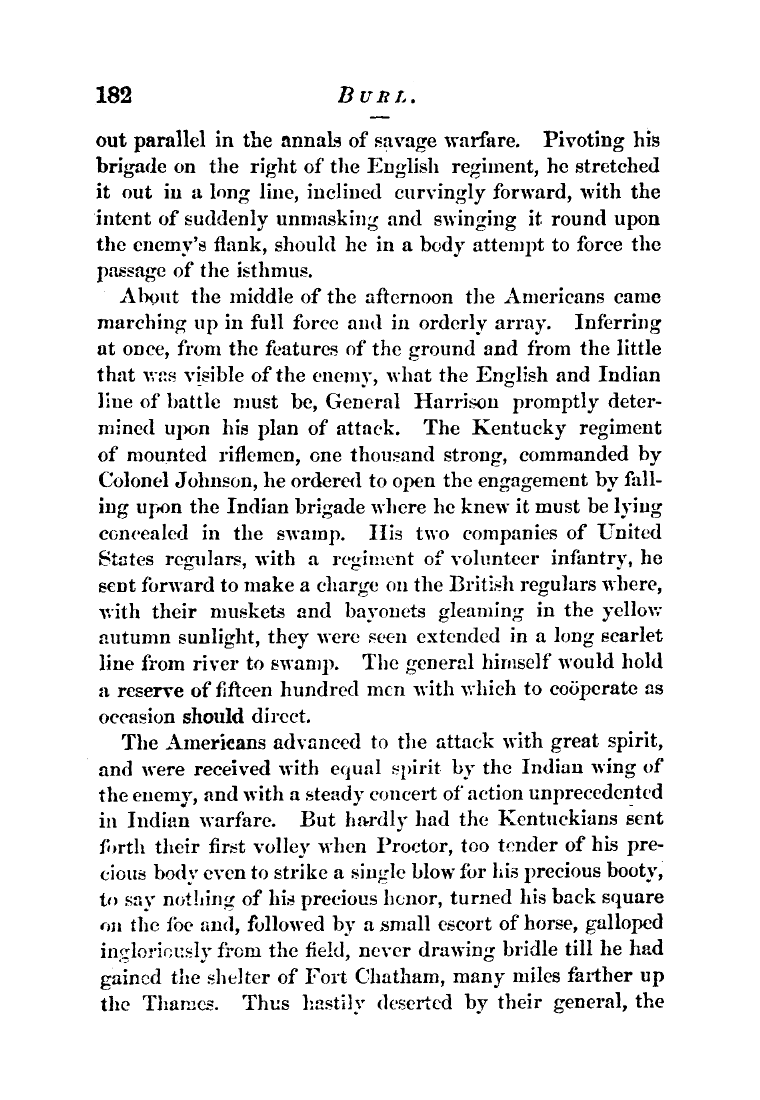 182 BURL.

out parallel in the annals of savage warfare. Pivoting his brigade on the right of the English regiment, he stretched it out in a long line, inclined curvingly forward, with the intent of suddenly unmasking and swinging it round upon the enemy's flank, should he in a body attempt to force the passage of the isthmus.

About the middle of the afternoon the Americans came marching up in full force and in orderly array. Inferring at once, from the features of the ground and from the little that was visible of the enemy, what the English and Indian line of battle must be, General Harrison promptly determined upon his plan of attack. The Kentucky regiment of mounted riflemen, one thousand strong, commanded by Colonel Johnson, he ordered to open the engagement by falling upon the Indian brigade where he knew it must be lying concealed in the swamp. His two companies of United States regulars, with a regiment of volunteer infantry, he sent forward to make a charge on the British regulars where, with their muskets and bayonets gleaming in the yellow autumn sunlight, they were seen extended in a long scarlet line from river to swamp. The general himself would hold a reserve of fifteen hundred men with which to coöperate as occasion should direct.

The Americans advanced to the attack with great spirit, and were received with equal spirit by the Indian wing of the enemy, and with a steady concert of action unprecedented in Indian warfare. But hardly had the Kentuckians sent forth their first volley when Proctor, too tender of his precious body even to strike a single blow for his precious booty, to say nothing of his precious honor, turned his back square on the foe and, followed by a small escort of horse, galloped ingloriously from the field, never drawing bridle till he had gained the shelter of Fort Chatham, many miles farther up the Thames. Thus hastily deserted by their general, the